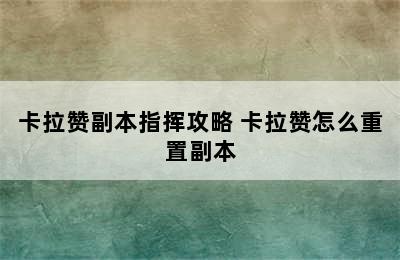 卡拉赞副本指挥攻略 卡拉赞怎么重置副本